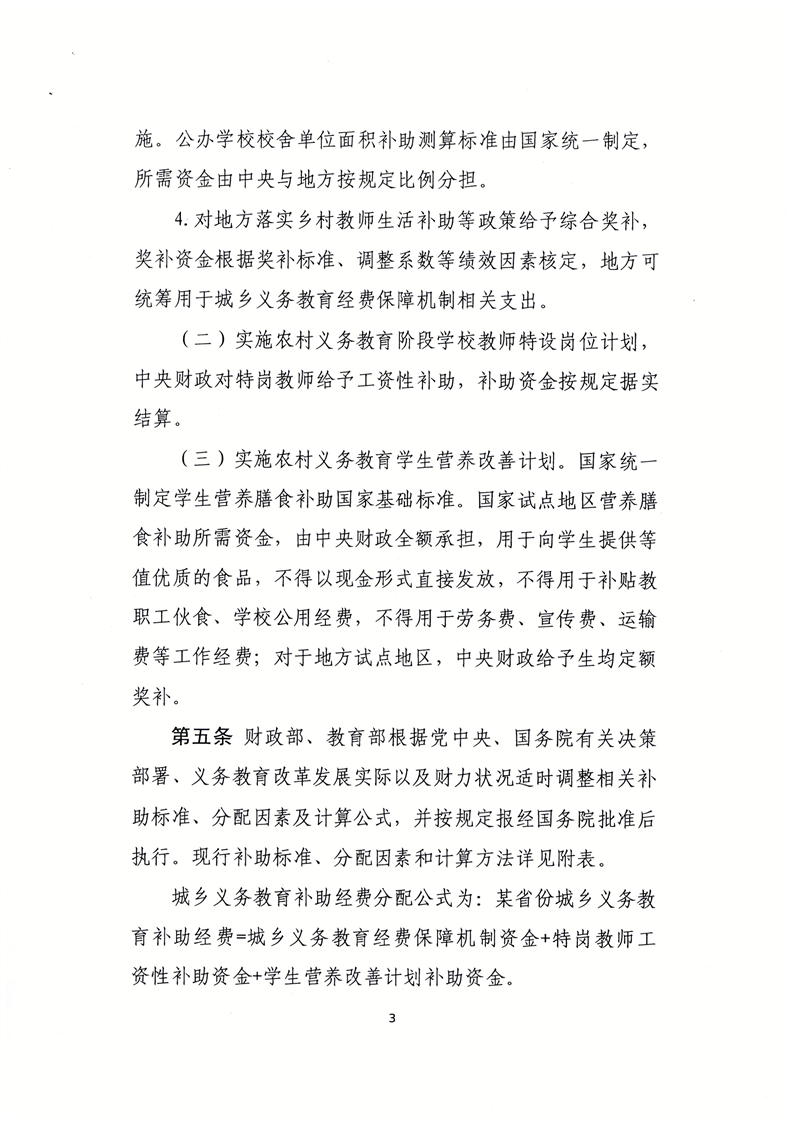 施。公办学校校舍单位面积补助测算标准由国家统一制定，所需资金由中央与地方按规定比例分担。

4. 对地方落实乡村教师生活补助等政策给予综合奖补，奖补资金根据奖补标准、调整系数等绩效因素核定，地方可统筹用于城乡义务教育经费保障机制相关支出。

（二）实施农村义务教育阶段学校教师特设岗位计划，中央财政对特岗教师给予工资性补助，补助资金按规定据实结算。

（三）实施农村义务教育学生营养改善计划。国家统一制定学生营养膳食补助国家基础标准。国家试点地区营养膳食补助所需资金，由中央财政全额承担，用于向学生提供等值优质的食品，不得以现金形式直接发放，不得用于补贴教职工伙食、学校公用经费，不得用于劳务费、宣传费、运输费等工作经费；对于地方试点地区，中央财政给予生均定额奖补。

第五条 财政部、教育部根据党中央、国务院有关决策部署、义务教育改革发展实际以及财力状况适时调整相关补助标准、分配因素及计算公式，并按规定报经国务院批准后执行。现行补助标准、分配因素和计算方法详见附表。

城乡义务教育补助经费分配公式为：某省份城乡义务教育补助经费=城乡义务教育经费保障机制资金+特岗教师工资性补助资金+学生营养改善计划补助资金。

3